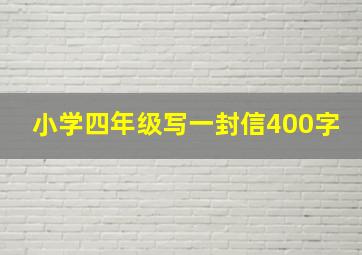 小学四年级写一封信400字